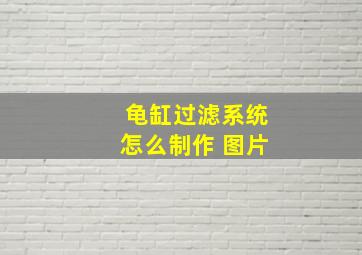 龟缸过滤系统
怎么制作 图片